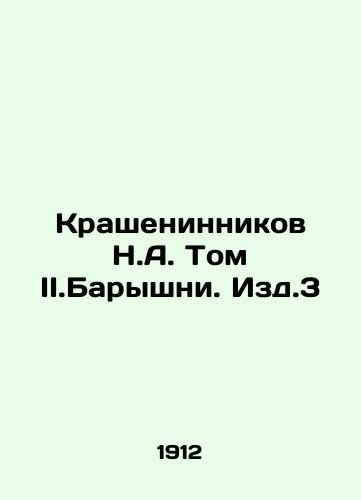 Крашенинников Н.А. Том II.Барышни. Изд.3

1912